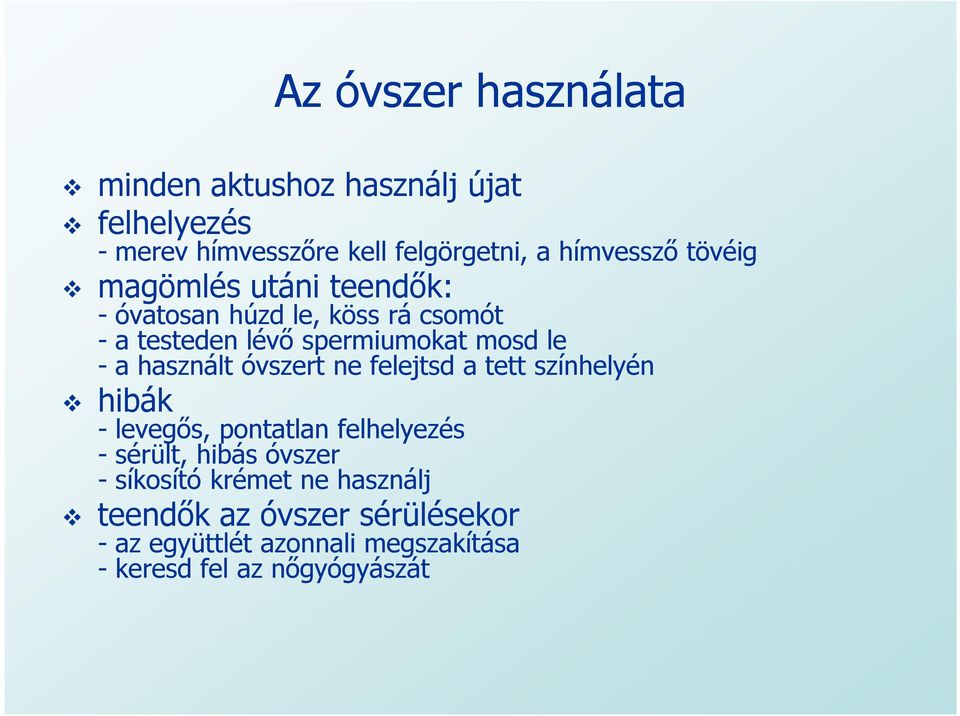 Az óvszer használata

❖ minden aktushoz használj újat
❖ felhelyezés
- merev hímvesszőre kell felgörgetni, a hímvessző tövéig
❖ magömlés utáni teendők:
- óvatosan húzd le, köss rá csomót
- a testeden lévő spermiumokat mosd le
- a használt óvszert ne felejtsd a tett színhelyén
❖ hibák
- levegős, pontatlan felhelyezés
- sérült, hibás óvszer
- síkosító krémet ne használj
❖ teendők az óvszer sérülésekor
- az együttlét azonnali megszakítása
- keresd fel az nőgyógyászát